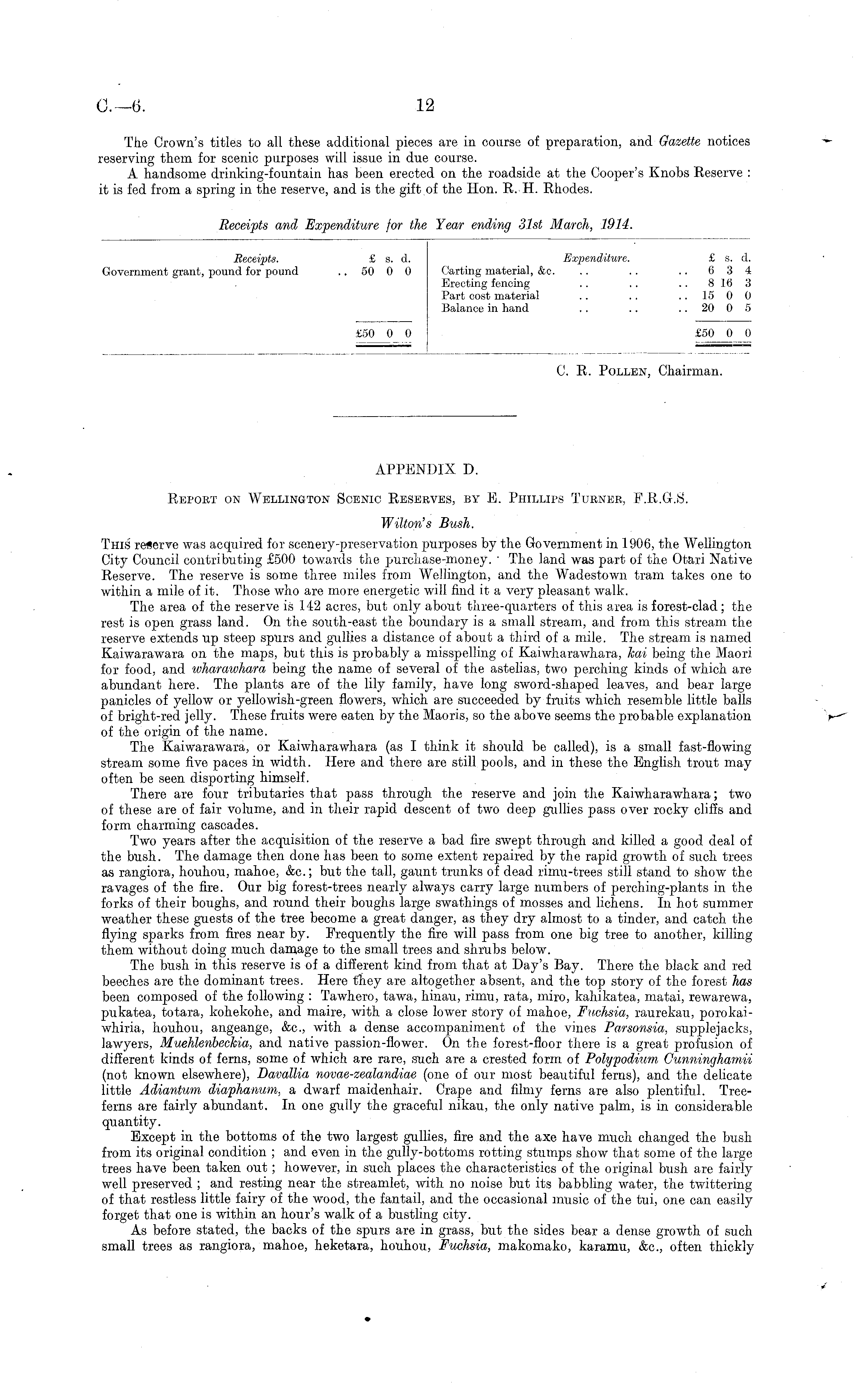 C.—6. 12

The Crown's titles to all these additional pieces are in course of preparation, and Gazette notices reserving them for scenic purposes will issue in due course.

A handsome drinking-fountain has been erected on the roadside at the Cooper's Knobs Reserve: it is fed from a spring in the reserve, and is the gift of the Hon. R. H. Rhodes.

Receipts and Expenditure for the Year ending 31st March, 1914.

| Receipts. | £ s. d. | Expenditure. | £ s. d. |
|---|---|---|---|
| Government grant, pound for pound .. | 50 0 0 | Carting material, &c. .. .. .. | 6 3 4 |
| | | Erecting fencing .. .. .. | 8 16 3 |
| | | Part cost material .. .. .. | 15 0 0 |
| | | Balance in hand .. .. .. | 20 0 5 |
| | £50 0 0 | | £50 0 0 |

C. R. Pollen, Chairman.

APPENDIX D.

Report on Wellington Scenic Reserves, by E. Phillips Turner, F.R.G.S.

Wilton's Bush.

This reserve was acquired for scenery-preservation purposes by the Government in 1906, the Wellington City Council contributing £500 towards the purchase-money. The land was part of the Otari Native Reserve. The reserve is some three miles from Wellington, and the Wadestown tram takes one to within a mile of it. Those who are more energetic will find it a very pleasant walk.

The area of the reserve is 142 acres, but only about three-quarters of this area is forest-clad; the rest is open grass land. On the south-east the boundary is a small stream, and from this stream the reserve extends up steep spurs and gullies a distance of about a third of a mile. The stream is named Kaiwarawara on the maps, but this is probably a misspelling of Kaiwharawhara, kai being the Maori for food, and wharawhara being the name of several of the astelias, two perching kinds of which are abundant here. The plants are of the lily family, have long sword-shaped leaves, and bear large panicles of yellow or yellowish-green flowers, which are succeeded by fruits which resemble little balls of bright-red jelly. These fruits were eaten by the Maoris, so the above seems the probable explanation of the origin of the name.

The Kaiwarawara, or Kaiwharawhara (as I think it should be called), is a small fast-flowing stream some five paces in width. Here and there are still pools, and in these the English trout may often be seen disporting himself.

There are four tributaries that pass through the reserve and join the Kaiwharawhara; two of these are of fair volume, and in their rapid descent of two deep gullies pass over rocky cliffs and form charming cascades.

Two years after the acquisition of the reserve a bad fire swept through and killed a good deal of the bush. The damage then done has been to some extent repaired by the rapid growth of such trees as rangiora, houhou, mahoe, &c.; but the tall, gaunt trunks of dead rimu-trees still stand to show the ravages of the fire. Our big forest-trees nearly always carry large numbers of perching-plants in the forks of their boughs, and round their boughs large swathings of mosses and lichens. In hot summer weather these guests of the tree become a great danger, as they dry almost to a tinder, and catch the flying sparks from fires near by. Frequently the fire will pass from one big tree to another, killing them without doing much damage to the small trees and shrubs below.

The bush in this reserve is of a different kind from that at Day's Bay. There the black and red beeches are the dominant trees. Here they are altogether absent, and the top story of the forest has been composed of the following: Tawhero, tawa, hinau, rimu, rata, miro, kahikatea, matai, rewarewa, pukatea, totara, kohekohe, and maire, with a close lower story of mahoe, Fuchsia, raurekau, porokaiwhiria, houhou, angeange, &c., with a dense accompaniment of the vines Parsonsia, supplejacks, lawyers, Muehlenbeckia, and native passion-flower. On the forest-floor there is a great profusion of different kinds of ferns, some of which are rare, such are a crested form of Polypodium Cunninghamii (not known elsewhere), Davallia novae-zealandiae (one of our most beautiful ferns), and the delicate little Adiantum diaphanum, a dwarf maidenhair. Crape and filmy ferns are also plentiful. Tree-ferns are fairly abundant. In one gully the graceful nikau, the only native palm, is in considerable quantity.

Except in the bottoms of the two largest gullies, fire and the axe have much changed the bush from its original condition; and even in the gully-bottoms rotting stumps show that some of the large trees have been taken out; however, in such places the characteristics of the original bush are fairly well preserved; and resting near the streamlet, with no noise but its babbling water, the twittering of that restless little fairy of the wood, the fantail, and the occasional music of the tui, one can easily forget that one is within an hour's walk of a bustling city.

As before stated, the backs of the spurs are in grass, but the sides bear a dense growth of such small trees as rangiora, mahoe, heketara, houhou, Fuchsia, makomako, karamu, &c., often thickly